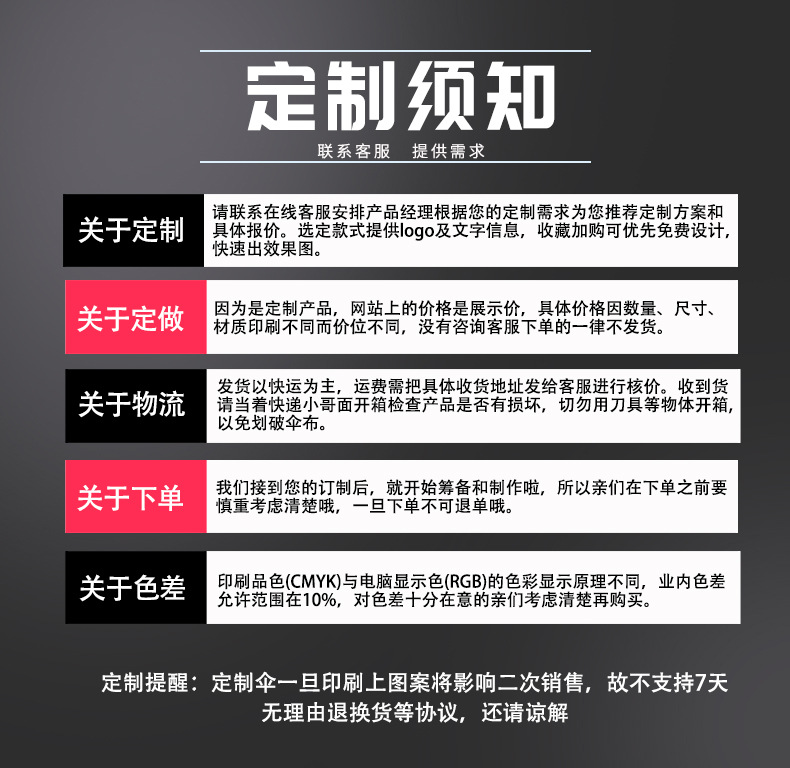 定制须知

联系客服 提供需求

关于定制

请联系在线客服安排产品经理根据您的定制需求为您推荐定制方案和具体报价。选定款式提供logo及文字信息，收藏加购可优先免费设计，快速出效果图。

关于定做

因为是定制产品，网站上的价格是展示价，具体价格因数量、尺寸、材质印刷不同而价位不同，没有咨询客服下单的一律不发货。

关于物流

发货以快运为主，运费需把具体收货地址发给客服进行核价。收到货请当着快递小哥面开箱检查产品是否有损坏，切勿用刀具等物体开箱，以免划破伞布。

关于下单

我们接到您的订制后，就开始筹备和制作啦，所以亲们在下单之前要慎重考虑清楚哦，一旦下单不可退单哦。

关于色差

印刷品色(CMYK)与电脑显示色(RGB)的色彩显示原理不同，业内色差允许范围在10%，对色差十分在意的亲们考虑清楚再购买。

定制提醒：定制伞一旦印刷上图案将影响二次销售，故不支持7天无理由退换货等协议，还请谅解